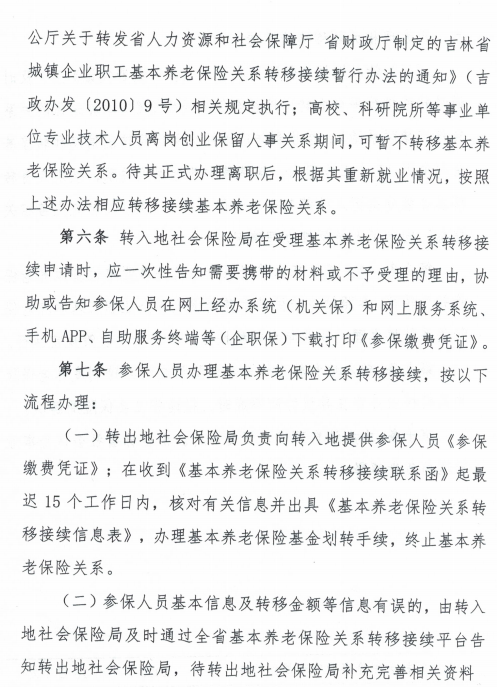 公厅关于转发省人力资源和社会保障厅 省财政厅制定的吉林省城镇企业职工基本养老保险关系转移接续暂行办法的通知》（吉政办发〔2010〕9号）相关规定执行；高校、科研院所等事业单位专业技术人员离岗创业保留人事关系期间，可暂不转移基本养老保险关系。待其正式办理离职后，根据其重新就业情况，按照上述办法相应转移接续基本养老保险关系。

第六条 转入地社会保险局在受理基本养老保险关系转移接续申请时，应一次性告知需要携带的材料或不予受理的理由，协助或告知参保人员在网上经办系统（机关保）和网上服务系统、手机APP、自助服务终端等（企职保）下载打印《参保缴费凭证》。

第七条 参保人员办理基本养老保险关系转移接续，按以下流程办理：

（一）转出地社会保险局负责向转入地提供参保人员《参保缴费凭证》；在收到《基本养老保险关系转移接续联系函》起最迟15个工作日内，核对有关信息并出具《基本养老保险关系转移接续信息表》，办理基本养老保险基金划转手续，终止基本养老保险关系。

（二）参保人员基本信息及转移金额等信息有误的，由转入地社会保险局及时通过全省基本养老保险关系转移接续平台告知转出地社会保险局，待转出地社会保险局补充完善相关资料